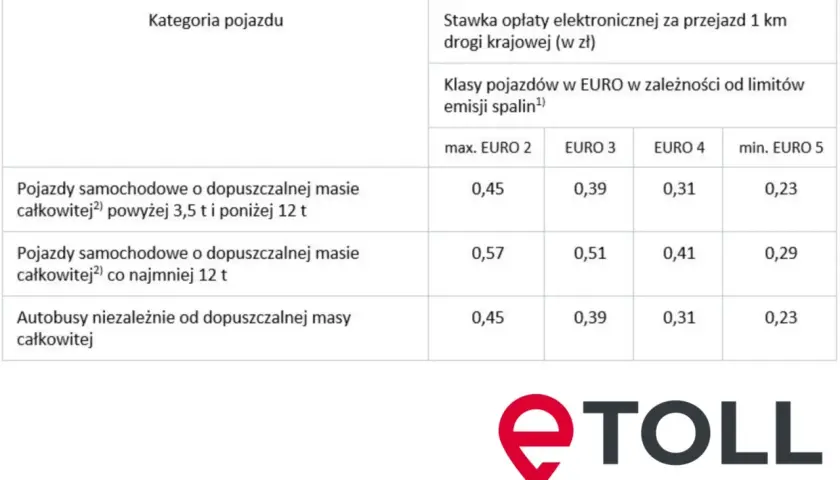 | Kategoria pojazdu | Stawka opłaty elektronicznej za przejazd 1 km drogi krajowej (w zł) | | | |
|---|---|---|---|---|
| | Klasy pojazdów w EURO w zależności od limitów emisji spalin$^{1)}$ | | | |
| | max. EURO 2 | EURO 3 | EURO 4 | min. EURO 5 |
| Pojazdy samochodowe o dopuszczalnej masie całkowitej$^{2)}$ powyżej 3,5 t i poniżej 12 t | 0,45 | 0,39 | 0,31 | 0,23 |
| Pojazdy samochodowe o dopuszczalnej masie całkowitej$^{2)}$ co najmniej 12 t | 0,57 | 0,51 | 0,41 | 0,29 |
| Autobusy niezależnie od dopuszczalnej masy całkowitej | 0,45 | 0,39 | 0,31 | 0,23 |

eTOLL